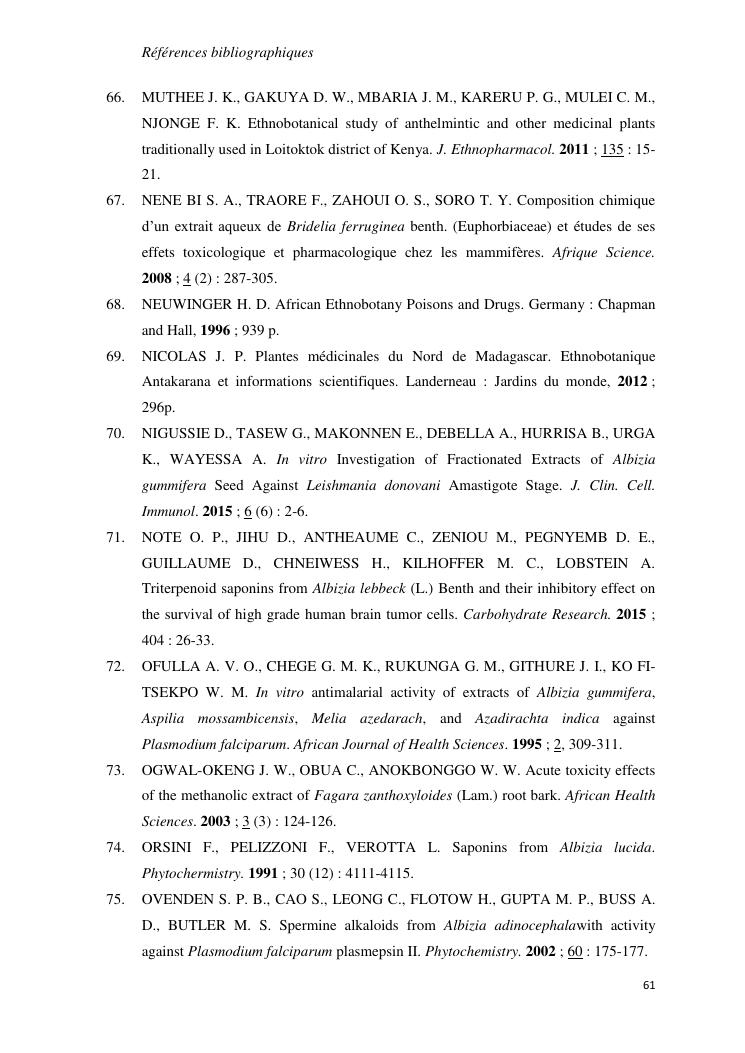 Références bibliographiques

66. MUTHEE J. K., GAKUYA D. W., MBARIA J. M., KARERU P. G., MULEI C. M., NJONGE F. K. Ethnobotanical study of anthelmintic and other medicinal plants traditionally used in Loitoktok district of Kenya. J. Ethnopharmacol. 2011 ; 135 : 15-21.

67. NENE BI S. A., TRAORE F., ZAHOUI O. S., SORO T. Y. Composition chimique d'un extrait aqueux de Bridelia ferruginea benth. (Euphorbiaceae) et études de ses effets toxicologique et pharmacologique chez les mammifères. Afrique Science. 2008 ; 4 (2) : 287-305.

68. NEUWINGER H. D. African Ethnobotany Poisons and Drugs. Germany : Chapman and Hall, 1996 ; 939 p.

69. NICOLAS J. P. Plantes médicinales du Nord de Madagascar. Ethnobotanique Antakarana et informations scientifiques. Landerneau : Jardins du monde, 2012 ; 296p.

70. NIGUSSIE D., TASEW G., MAKONNEN E., DEBELLA A., HURRISA B., URGA K., WAYESSA A. In vitro Investigation of Fractionated Extracts of Albizia gummifera Seed Against Leishmania donovani Amastigote Stage. J. Clin. Cell. Immunol. 2015 ; 6 (6) : 2-6.

71. NOTE O. P., JIHU D., ANTHEAUME C., ZENIOU M., PEGNYEMB D. E., GUILLAUME D., CHNEIWESS H., KILHOFFER M. C., LOBSTEIN A. Triterpenoid saponins from Albizia lebbeck (L.) Benth and their inhibitory effect on the survival of high grade human brain tumor cells. Carbohydrate Research. 2015 ; 404 : 26-33.

72. OFULLA A. V. O., CHEGE G. M. K., RUKUNGA G. M., GITHURE J. I., KO FI-TSEKPO W. M. In vitro antimalarial activity of extracts of Albizia gummifera, Aspilia mossambicensis, Melia azedarach, and Azadirachta indica against Plasmodium falciparum. African Journal of Health Sciences. 1995 ; 2, 309-311.

73. OGWAL-OKENG J. W., OBUA C., ANOKBONGGO W. W. Acute toxicity effects of the methanolic extract of Fagara zanthoxyloides (Lam.) root bark. African Health Sciences. 2003 ; 3 (3) : 124-126.

74. ORSINI F., PELIZZONI F., VEROTTA L. Saponins from Albizia lucida. Phytochermistry. 1991 ; 30 (12) : 4111-4115.

75. OVENDEN S. P. B., CAO S., LEONG C., FLOTOW H., GUPTA M. P., BUSS A. D., BUTLER M. S. Spermine alkaloids from Albizia adinocephalawith activity against Plasmodium falciparum plasmepsin II. Phytochemistry. 2002 ; 60 : 175-177.

61